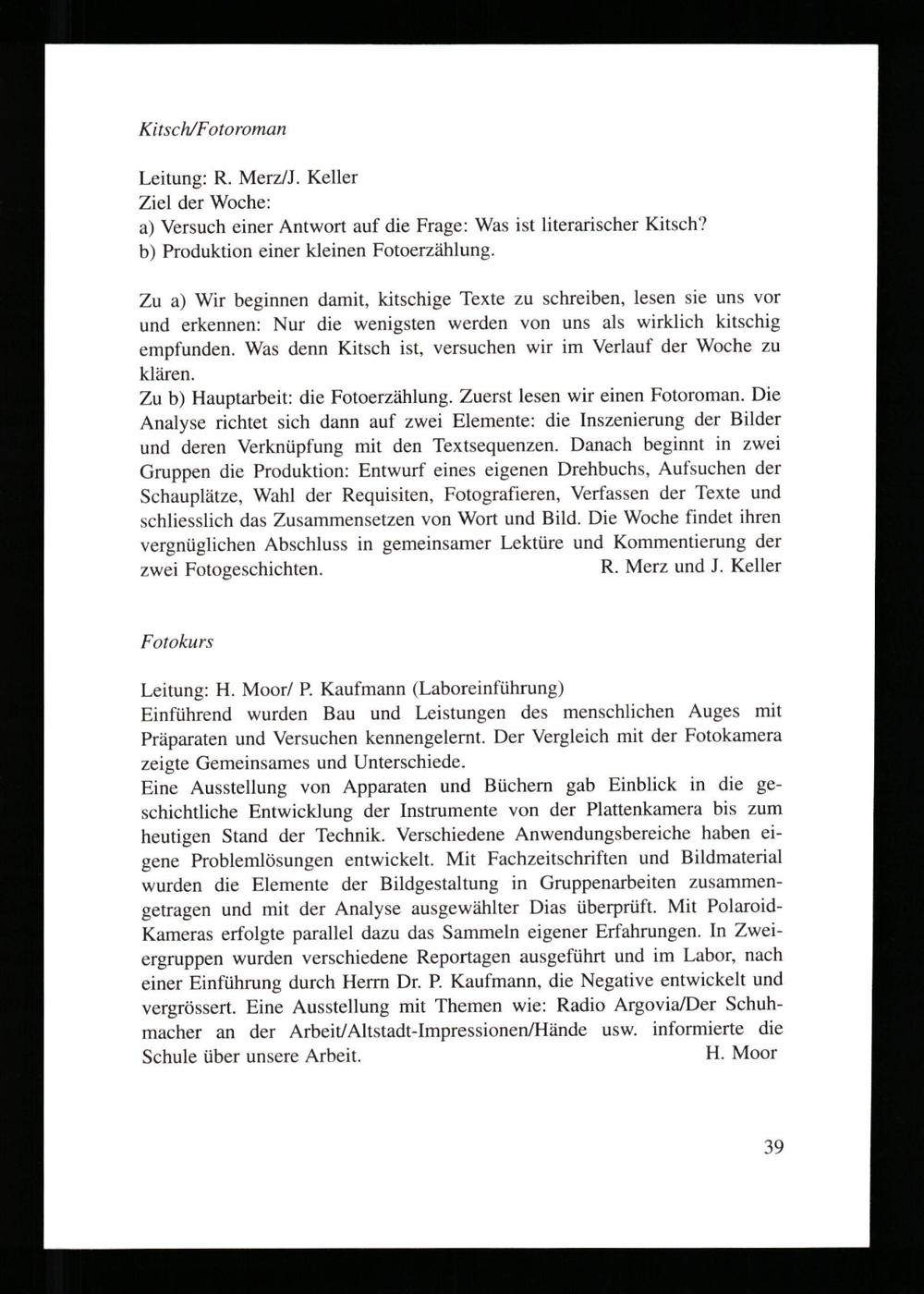 Kitsch/Fotoroman

Leitung: R. Merz/J. Keller
Ziel der Woche:
a) Versuch einer Antwort auf die Frage: Was ist literarischer Kitsch?
b) Produktion einer kleinen Fotoerzählung.

Zu a) Wir beginnen damit, kitschige Texte zu schreiben, lesen sie uns vor und erkennen: Nur die wenigsten werden von uns als wirklich kitschig empfunden. Was denn Kitsch ist, versuchen wir im Verlauf der Woche zu klären.
Zu b) Hauptarbeit: die Fotoerzählung. Zuerst lesen wir einen Fotoroman. Die Analyse richtet sich dann auf zwei Elemente: die Inszenierung der Bilder und deren Verknüpfung mit den Textsequenzen. Danach beginnt in zwei Gruppen die Produktion: Entwurf eines eigenen Drehbuchs, Aufsuchen der Schauplätze, Wahl der Requisiten, Fotografieren, Verfassen der Texte und schliesslich das Zusammensetzen von Wort und Bild. Die Woche findet ihren vergnüglichen Abschluss in gemeinsamer Lektüre und Kommentierung der zwei Fotogeschichten. R. Merz und J. Keller

Fotokurs

Leitung: H. Moor/ P. Kaufmann (Laboreinführung)
Einführend wurden Bau und Leistungen des menschlichen Auges mit Präparaten und Versuchen kennengelernt. Der Vergleich mit der Fotokamera zeigte Gemeinsames und Unterschiede.
Eine Ausstellung von Apparaten und Büchern gab Einblick in die geschichtliche Entwicklung der Instrumente von der Plattenkamera bis zum heutigen Stand der Technik. Verschiedene Anwendungsbereiche haben eigene Problemlösungen entwickelt. Mit Fachzeitschriften und Bildmaterial wurden die Elemente der Bildgestaltung in Gruppenarbeiten zusammengetragen und mit der Analyse ausgewählter Dias überprüft. Mit Polaroid-Kameras erfolgte parallel dazu das Sammeln eigener Erfahrungen. In Zweiergruppen wurden verschiedene Reportagen ausgeführt und im Labor, nach einer Einführung durch Herrn Dr. P. Kaufmann, die Negative entwickelt und vergrössert. Eine Ausstellung mit Themen wie: Radio Argovia/Der Schuhmacher an der Arbeit/Altstadt-Impressionen/Hände usw. informierte die Schule über unsere Arbeit. H. Moor

39